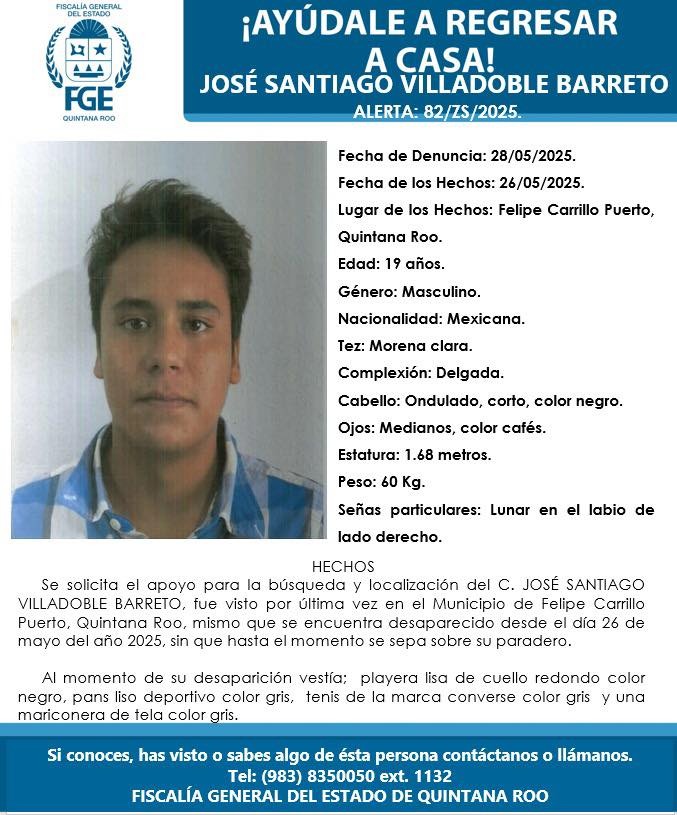 FISCALÍA GENERAL DEL ESTADO

FGE

QUINTANA ROO

¡AYÚDALE A REGRESAR A CASA!

JOSÉ SANTIAGO VILLADOBLE BARRETO

ALERTA: 82/ZS/2025.

Fecha de Denuncia: 28/05/2025.

Fecha de los Hechos: 26/05/2025.

Lugar de los Hechos: Felipe Carrillo Puerto, Quintana Roo.

Edad: 19 años.

Género: Masculino.

Nacionalidad: Mexicana.

Tez: Morena clara.

Complexión: Delgada.

Cabello: Ondulado, corto, color negro.

Ojos: Medianos, color cafés.

Estatura: 1.68 metros.

Peso: 60 Kg.

Señas particulares: Lunar en el labio de lado derecho.

HECHOS

Se solicita el apoyo para la búsqueda y localización del C. JOSÉ SANTIAGO VILLADOBLE BARRETO, fue visto por última vez en el Municipio de Felipe Carrillo Puerto, Quintana Roo, mismo que se encuentra desaparecido desde el día 26 de mayo del año 2025, sin que hasta el momento se sepa sobre su paradero.

Al momento de su desaparición vestía; playera lisa de cuello redondo color negro, pans liso deportivo color gris, tenis de la marca converse color gris y una mariconera de tela color gris.

Si conoces, has visto o sabes algo de ésta persona contáctanos o llámanos.

Tel: (983) 8350050 ext. 1132

FISCALÍA GENERAL DEL ESTADO DE QUINTANA ROO